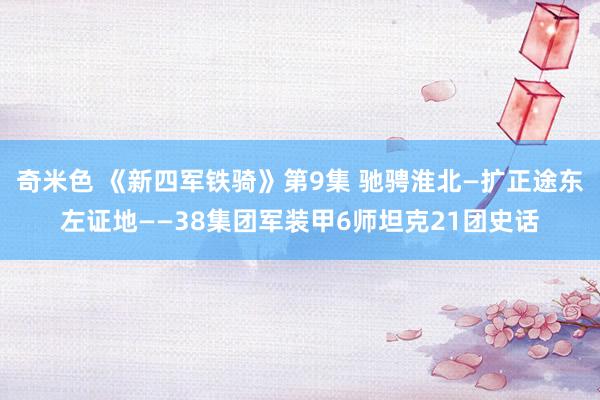 奇米色 《新四军铁骑》第9集 驰骋淮北—扩正途东左证地——38集团军装甲6师坦克21团史话